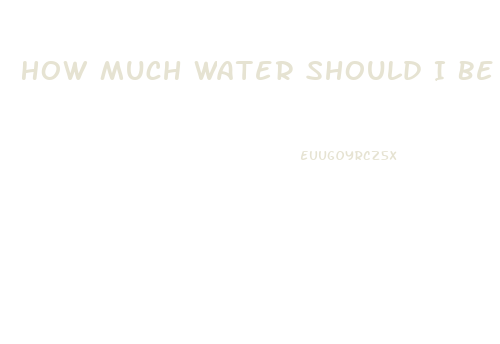 HOW MUCH WATER SHOULD I BE

EUUGOYRCZ5X